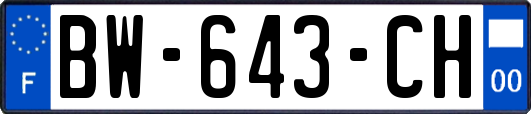 F
BW-643-CH
00